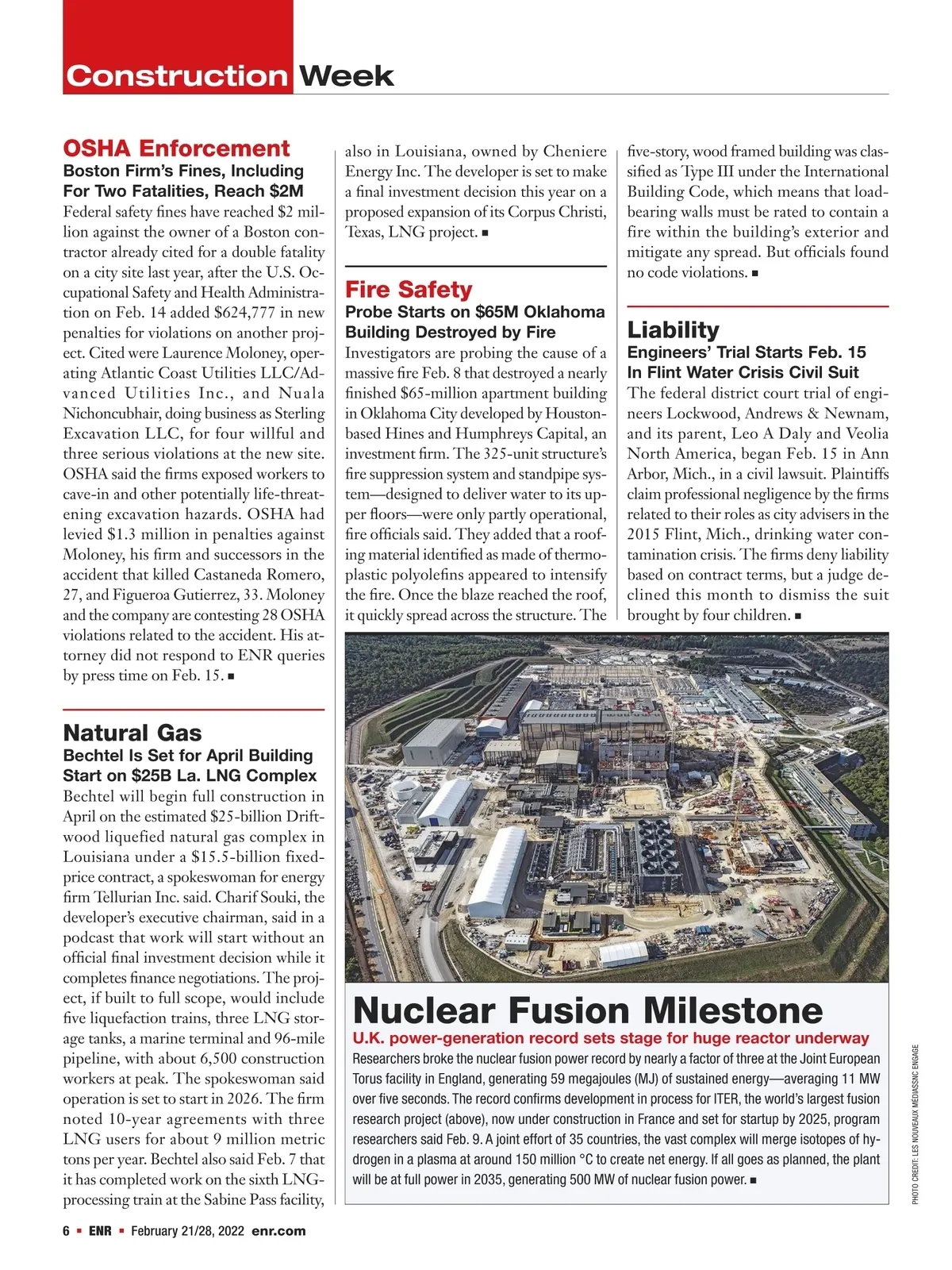 Construction Week

OSHA Enforcement
Boston Firm's Fines, Including For Two Fatalities, Reach $2M
Federal safety fines have reached $2 million against the owner of a Boston contractor already cited for a double fatality on a city site last year, after the U.S. Occupational Safety and Health Administration on Feb. 14 added $624,777 in new penalties for violations on another project. Cited were Laurence Moloney, operating Atlantic Coast Utilities LLC/Advanced Utilities Inc., and Nuala Nichoncubhair, doing business as Sterling Excavation LLC, for four willful and three serious violations at the new site. OSHA said the firms exposed workers to cave-in and other potentially life-threatening excavation hazards. OSHA had levied $1.3 million in penalties against Moloney, his firm and successors in the accident that killed Castaneda Romero, 27, and Figueroa Gutierrez, 33. Moloney and the company are contesting 28 OSHA violations related to the accident. His attorney did not respond to ENR queries by press time on Feb. 15. ■

Natural Gas
Bechtel Is Set for April Building Start on $25B La. LNG Complex
Bechtel will begin full construction in April on the estimated $25-billion Driftwood liquefied natural gas complex in Louisiana under a $15.5-billion fixed-price contract, a spokeswoman for energy firm Tellurian Inc. said. Charif Souki, the developer's executive chairman, said in a podcast that work will start without an official final investment decision while it completes finance negotiations. The project, if built to full scope, would include five liquefaction trains, three LNG storage tanks, a marine terminal and 96-mile pipeline, with about 6,500 construction workers at peak. The spokeswoman said operation is set to start in 2026. The firm noted 10-year agreements with three LNG users for about 9 million metric tons per year. Bechtel also said Feb. 7 that it has completed work on the sixth LNG-processing train at the Sabine Pass facility, also in Louisiana, owned by Cheniere Energy Inc. The developer is set to make a final investment decision this year on a proposed expansion of its Corpus Christi, Texas, LNG project. ■

Fire Safety
Probe Starts on $65M Oklahoma Building Destroyed by Fire
Investigators are probing the cause of a massive fire Feb. 8 that destroyed a nearly finished $65-million apartment building in Oklahoma City developed by Houston-based Hines and Humphreys Capital, an investment firm. The 325-unit structure's fire suppression system and standpipe system—designed to deliver water to its upper floors—were only partly operational, fire officials said. They added that a roofing material identified as made of thermoplastic polyolefins appeared to intensify the fire. Once the blaze reached the roof, it quickly spread across the structure. The five-story, wood framed building was classified as Type III under the International Building Code, which means that load-bearing walls must be rated to contain a fire within the building's exterior and mitigate any spread. But officials found no code violations. ■

Liability
Engineers' Trial Starts Feb. 15 In Flint Water Crisis Civil Suit
The federal district court trial of engineers Lockwood, Andrews & Newnam, and its parent, Leo A Daly and Veolia North America, began Feb. 15 in Ann Arbor, Mich., in a civil lawsuit. Plaintiffs claim professional negligence by the firms related to their roles as city advisers in the 2015 Flint, Mich., drinking water contamination crisis. The firms deny liability based on contract terms, but a judge declined this month to dismiss the suit brought by four children. ■

Nuclear Fusion Milestone
U.K. power-generation record sets stage for huge reactor underway
Researchers broke the nuclear fusion power record by nearly a factor of three at the Joint European Torus facility in England, generating 59 megajoules (MJ) of sustained energy—averaging 11 MW over five seconds. The record confirms development in process for ITER, the world's largest fusion research project (above), now under construction in France and set for startup by 2025, program researchers said Feb. 9. A joint effort of 35 countries, the vast complex will merge isotopes of hydrogen in a plasma at around 150 million °C to create net energy. If all goes as planned, the plant will be at full power in 2035, generating 500 MW of nuclear fusion power. ■

PHOTO CREDIT: LES NOUVEAUX MEDIASSNC ENGAGE

6 ■ ENR ■ February 21/28, 2022 enr.com